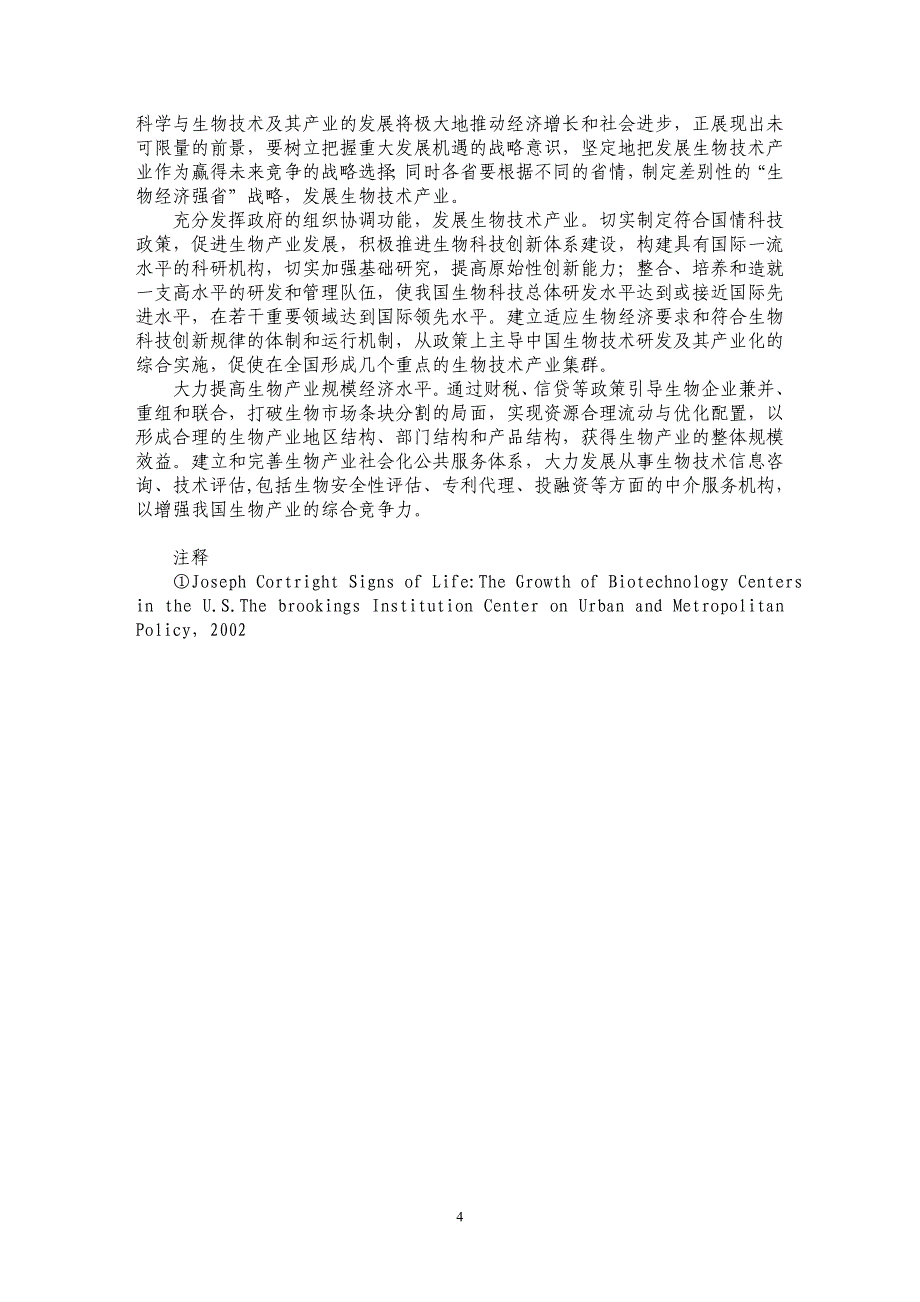 科学与生物技术及其产业的发展将极大地推动经济增长和社会进步，正展现出未可限量的前景，要树立把握重大发展机遇的战略意识，坚定地把发展生物技术产业作为赢得未来竞争的战略选择;同时各省要根据不同的省情，制定差别性的“生物经济强省”战略，发展生物技术产业。

充分发挥政府的组织协调功能，发展生物技术产业。切实制定符合国情科技政策，促进生物产业发展，积极推进生物科技创新体系建设，构建具有国际一流水平的科研机构，切实加强基础研究，提高原始性创新能力；整合、培养和造就一支高水平的研发和管理队伍，使我国生物科技总体研发水平达到或接近国际先进水平，在若干重要领域达到国际领先水平。建立适应生物经济要求和符合生物科技创新规律的体制和运行机制，从政策上主导中国生物技术研发及其产业化的综合实施，促使在全国形成几个重点的生物技术产业集群。

大力提高生物产业规模经济水平。通过财税、信贷等政策引导生物企业兼并、重组和联合，打破生物市场条块分割的局面，实现资源合理流动与优化配置，以形成合理的生物产业地区结构、部门结构和产品结构，获得生物产业的整体规模效益。建立和完善生物产业社会化公共服务体系，大力发展从事生物技术信息咨询、技术评估,包括生物安全性评估、专利代理、投融资等方面的中介服务机构，以增强我国生物产业的综合竞争力。

注释

①Joseph Cortright Signs of Life:The Growth of Biotechnology Centers in the U.S.The brookings Institution Center on Urban and Metropolitan Policy, 2002

4